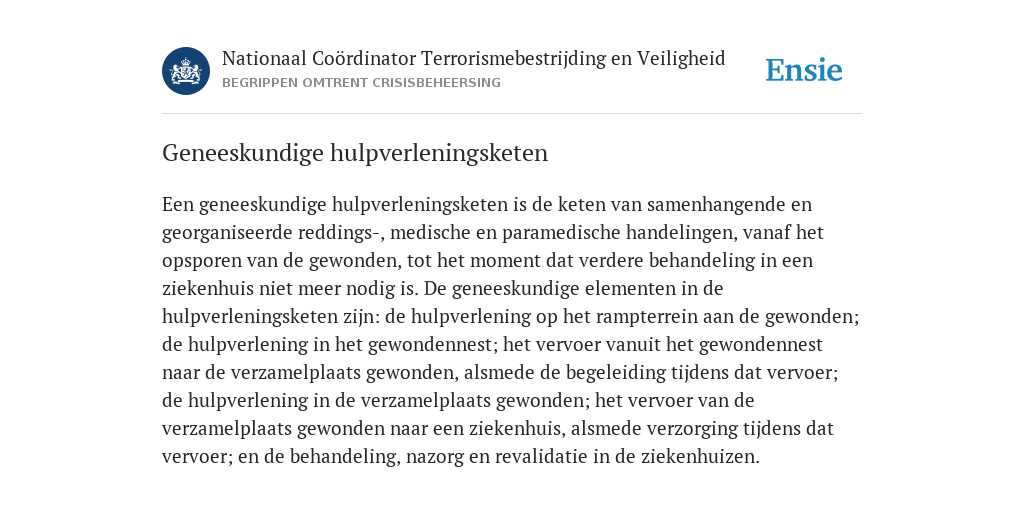 Nationaal Coördinator Terrorismebestrijding en Veiligheid
BEGRIPPEN OMTRENT CRISISBEHEERSING

Ensie

Geneeskundige hulpverleningsketen

Een geneeskundige hulpverleningsketen is de keten van samenhangende en georganiseerde reddings-, medische en paramedische handelingen, vanaf het opsporen van de gewonden, tot het moment dat verdere behandeling in een ziekenhuis niet meer nodig is. De geneeskundige elementen in de hulpverleningsketen zijn: de hulpverlening op het rampterrein aan de gewonden; de hulpverlening in het gewondennest; het vervoer vanuit het gewondennest naar de verzamelplaats gewonden, alsmede de begeleiding tijdens dat vervoer; de hulpverlening in de verzamelplaats gewonden; het vervoer van de verzamelplaats gewonden naar een ziekenhuis, alsmede verzorging tijdens dat vervoer; en de behandeling, nazorg en revalidatie in de ziekenhuizen.